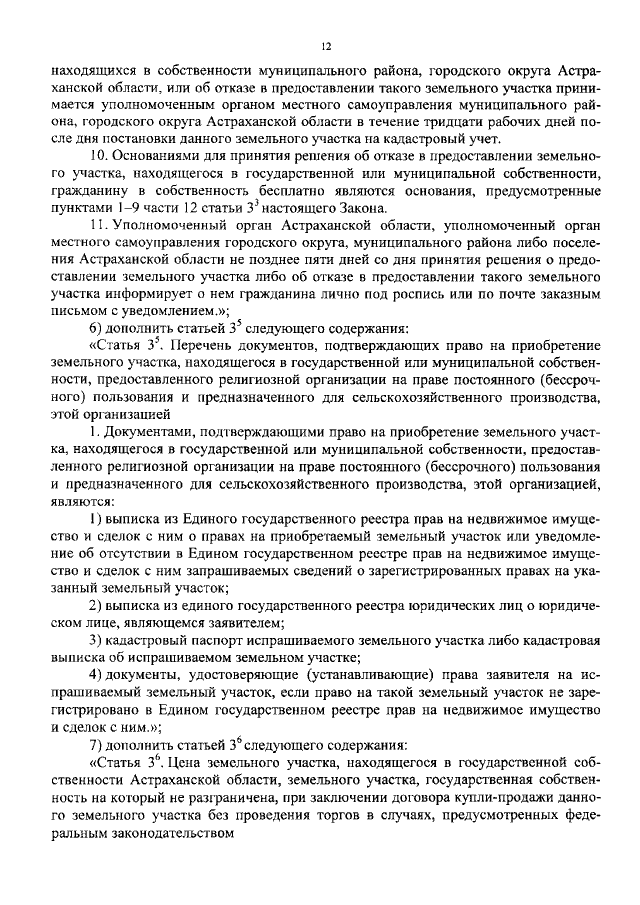 12

находящихся в собственности муниципального района, городского округа Астраханской области, или об отказе в предоставлении такого земельного участка принимается уполномоченным органом местного самоуправления муниципального района, городского округа Астраханской области в течение тридцати рабочих дней после дня постановки данного земельного участка на кадастровый учет.

10. Основаниями для принятия решения об отказе в предоставлении земельного участка, находящегося в государственной или муниципальной собственности, гражданину в собственность бесплатно являются основания, предусмотренные пунктами 1–9 части 12 статьи $3^3$ настоящего Закона.

11. Уполномоченный орган Астраханской области, уполномоченный орган местного самоуправления городского округа, муниципального района либо поселения Астраханской области не позднее пяти дней со дня принятия решения о предоставлении земельного участка либо об отказе в предоставлении такого земельного участка информирует о нем гражданина лично под роспись или по почте заказным письмом с уведомлением.»;

6) дополнить статьей $3^5$ следующего содержания:

«Статья $3^5$. Перечень документов, подтверждающих право на приобретение земельного участка, находящегося в государственной или муниципальной собственности, предоставленного религиозной организации на праве постоянного (бессрочного) пользования и предназначенного для сельскохозяйственного производства, этой организацией

1. Документами, подтверждающими право на приобретение земельного участка, находящегося в государственной или муниципальной собственности, предоставленного религиозной организации на праве постоянного (бессрочного) пользования и предназначенного для сельскохозяйственного производства, этой организацией, являются:

1) выписка из Единого государственного реестра прав на недвижимое имущество и сделок с ним о правах на приобретаемый земельный участок или уведомление об отсутствии в Едином государственном реестре прав на недвижимое имущество и сделок с ним запрашиваемых сведений о зарегистрированных правах на указанный земельный участок;

2) выписка из единого государственного реестра юридических лиц о юридическом лице, являющемся заявителем;

3) кадастровый паспорт испрашиваемого земельного участка либо кадастровая выписка об испрашиваемом земельном участке;

4) документы, удостоверяющие (устанавливающие) права заявителя на испрашиваемый земельный участок, если право на такой земельный участок не зарегистрировано в Едином государственном реестре прав на недвижимое имущество и сделок с ним.»;

7) дополнить статьей $3^6$ следующего содержания:

«Статья $3^6$. Цена земельного участка, находящегося в государственной собственности Астраханской области, земельного участка, государственная собственность на который не разграничена, при заключении договора купли-продажи данного земельного участка без проведения торгов в случаях, предусмотренных федеральным законодательством